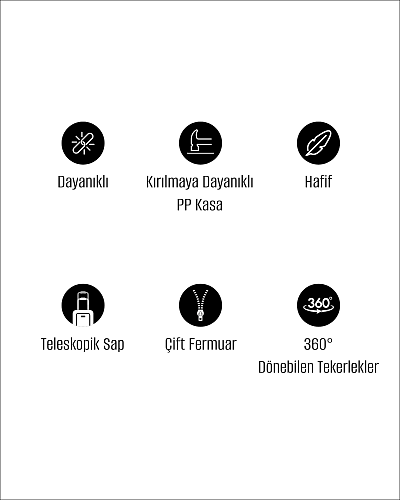 Dayanıklı

Kırılmaya Dayanıklı PP Kasa

Hafif

Teleskopik Sap

Çift Fermuar

360°

360° Dönebilen Tekerlekler